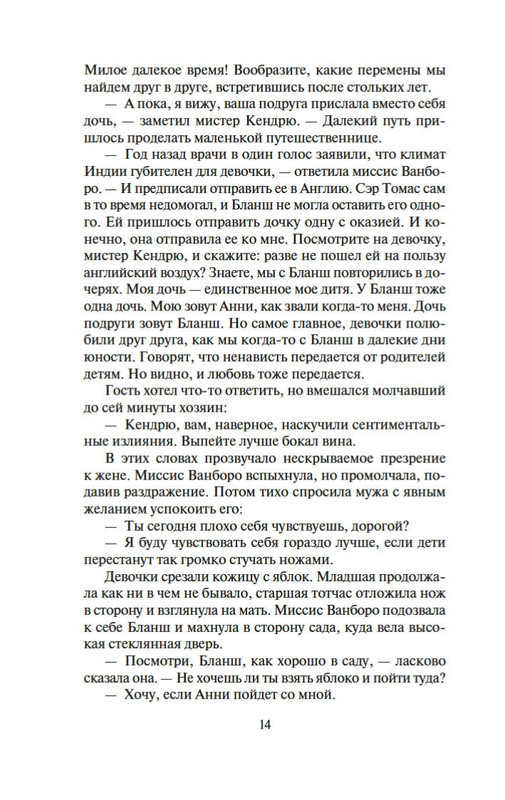 Милое далекое время! Вообразите, какие перемены мы найдем друг в друге, встретившись после стольких лет.

— А пока, я вижу, ваша подруга прислала вместо себя дочь, — заметил мистер Кендрю. — Далекий путь пришлось проделать маленькой путешественнице.

— Год назад врачи в один голос заявили, что климат Индии губителен для девочки, — ответила миссис Ванборо. — И предписали отправить ее в Англию. Сэр Томас сам в то время недомогал, и Бланш не могла оставить его одного. Ей пришлось отправить дочку одну с оказией. И конечно, она отправила ее ко мне. Посмотрите на девочку, мистер Кендрю, и скажите: разве не пошел ей на пользу английский воздух? Знаете, мы с Бланш повторились в дочерях. Моя дочь — единственное мое дитя. У Бланш тоже одна дочь. Мою зовут Анни, как звали когда-то меня. Дочь подруги зовут Бланш. Но самое главное, девочки полюбили друг друга, как мы когда-то с Бланш в далекие дни юности. Говорят, что ненависть передается от родителей детям. Но видно, и любовь тоже передается.

Гость хотел что-то ответить, но вмешался молчавший до сей минуты хозяин:

— Кендрю, вам, наверное, наскучили сентиментальные излияния. Выпейте лучше бокал вина.

В этих словах прозвучало нескрываемое презрение к жене. Миссис Ванборо вспыхнула, но промолчала, подавив раздражение. Потом тихо спросила мужа с явным желанием успокоить его:

— Ты сегодня плохо себя чувствуешь, дорогой?

— Я буду чувствовать себя гораздо лучше, если дети перестанут так громко стучать ножами.

Девочки срезали кожицу с яблок. Младшая продолжала как ни в чем не бывало, старшая тотчас отложила нож в сторону и взглянула на мать. Миссис Ванборо подозвала к себе Бланш и махнула в сторону сада, куда вела высокая стеклянная дверь.

— Посмотри, Бланш, как хорошо в саду, — ласково сказала она. — Не хочешь ли ты взять яблоко и пойти туда?

— Хочу, если Анни пойдет со мной.

14